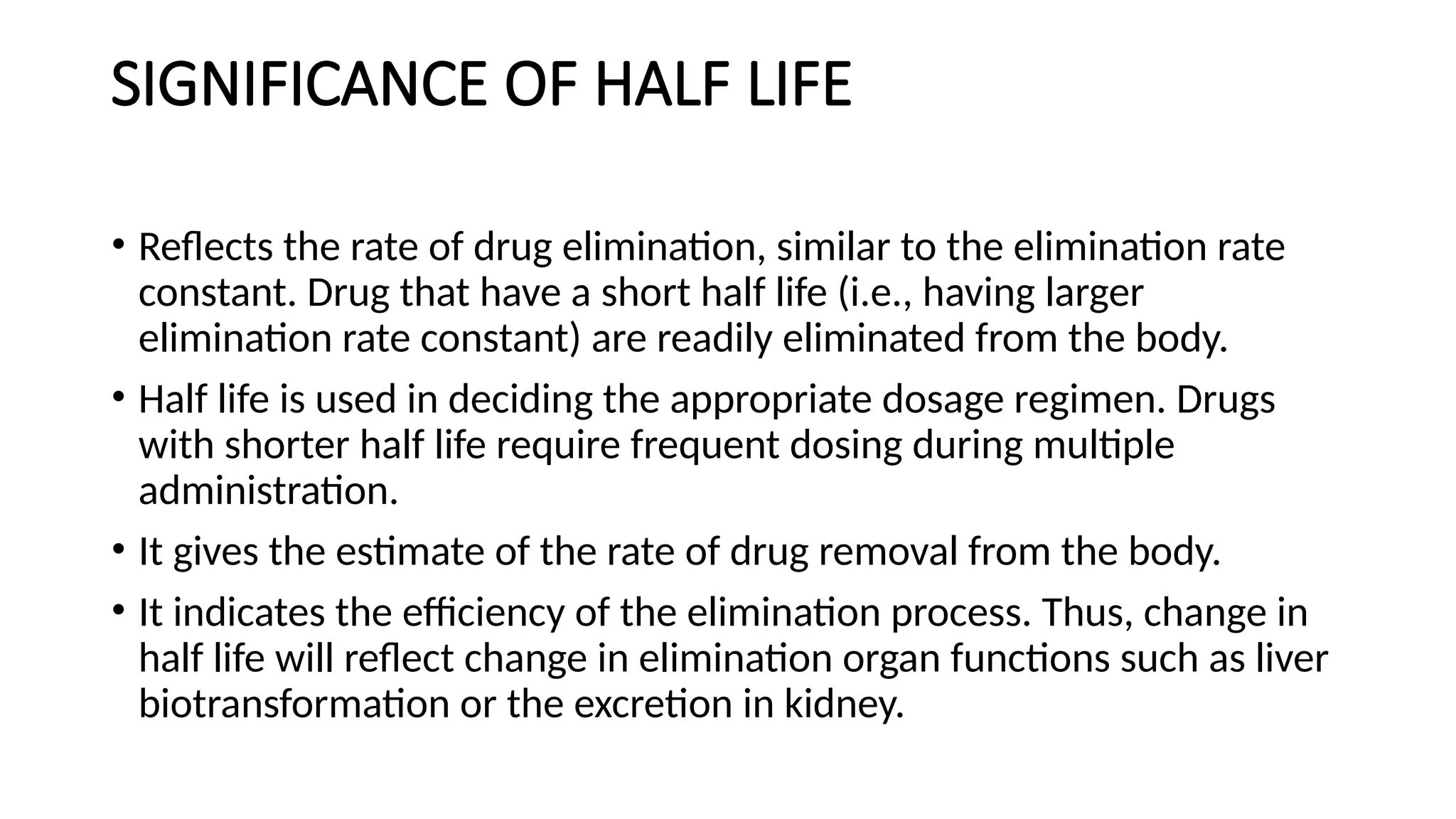 SIGNIFICANCE OF HALF LIFE

• Reflects the rate of drug elimination, similar to the elimination rate constant. Drug that have a short half life (i.e., having larger elimination rate constant) are readily eliminated from the body.
• Half life is used in deciding the appropriate dosage regimen. Drugs with shorter half life require frequent dosing during multiple administration.
• It gives the estimate of the rate of drug removal from the body.
• It indicates the efficiency of the elimination process. Thus, change in half life will reflect change in elimination organ functions such as liver biotransformation or the excretion in kidney.